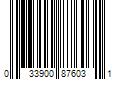 0 33900 87603 1